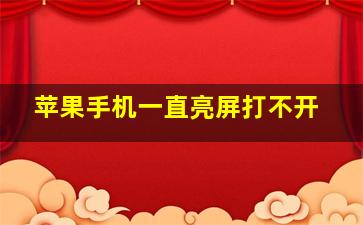 苹果手机一直亮屏打不开